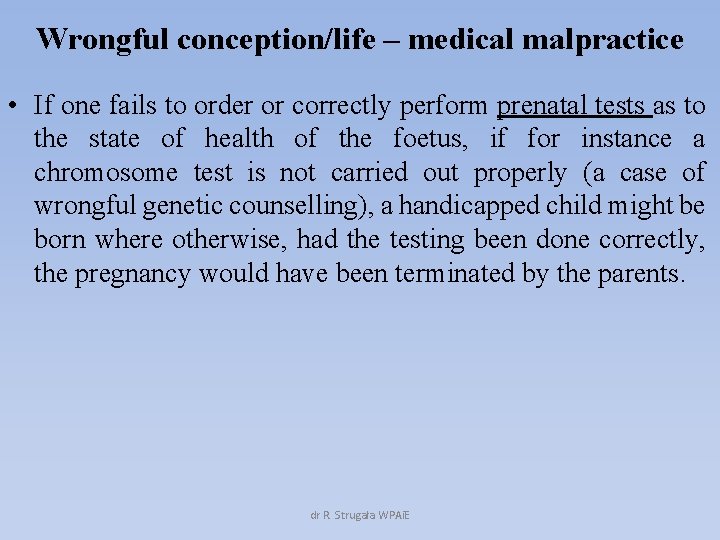 Wrongful conception/life – medical malpractice

• If one fails to order or correctly perform prenatal tests as to the state of health of the foetus, if for instance a chromosome test is not carried out properly (a case of wrongful genetic counselling), a handicapped child might be born where otherwise, had the testing been done correctly, the pregnancy would have been terminated by the parents.

dr R. Strugała WPAiE